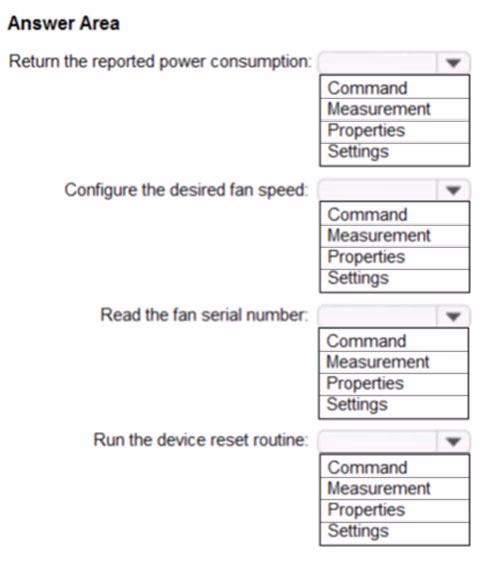 Answer Area

Return the reported power consumption:

Command
Measurement
Properties
Settings

Configure the desired fan speed:

Command
Measurement
Properties
Settings

Read the fan serial number:

Command
Measurement
Properties
Settings

Run the device reset routine:

Command
Measurement
Properties
Settings